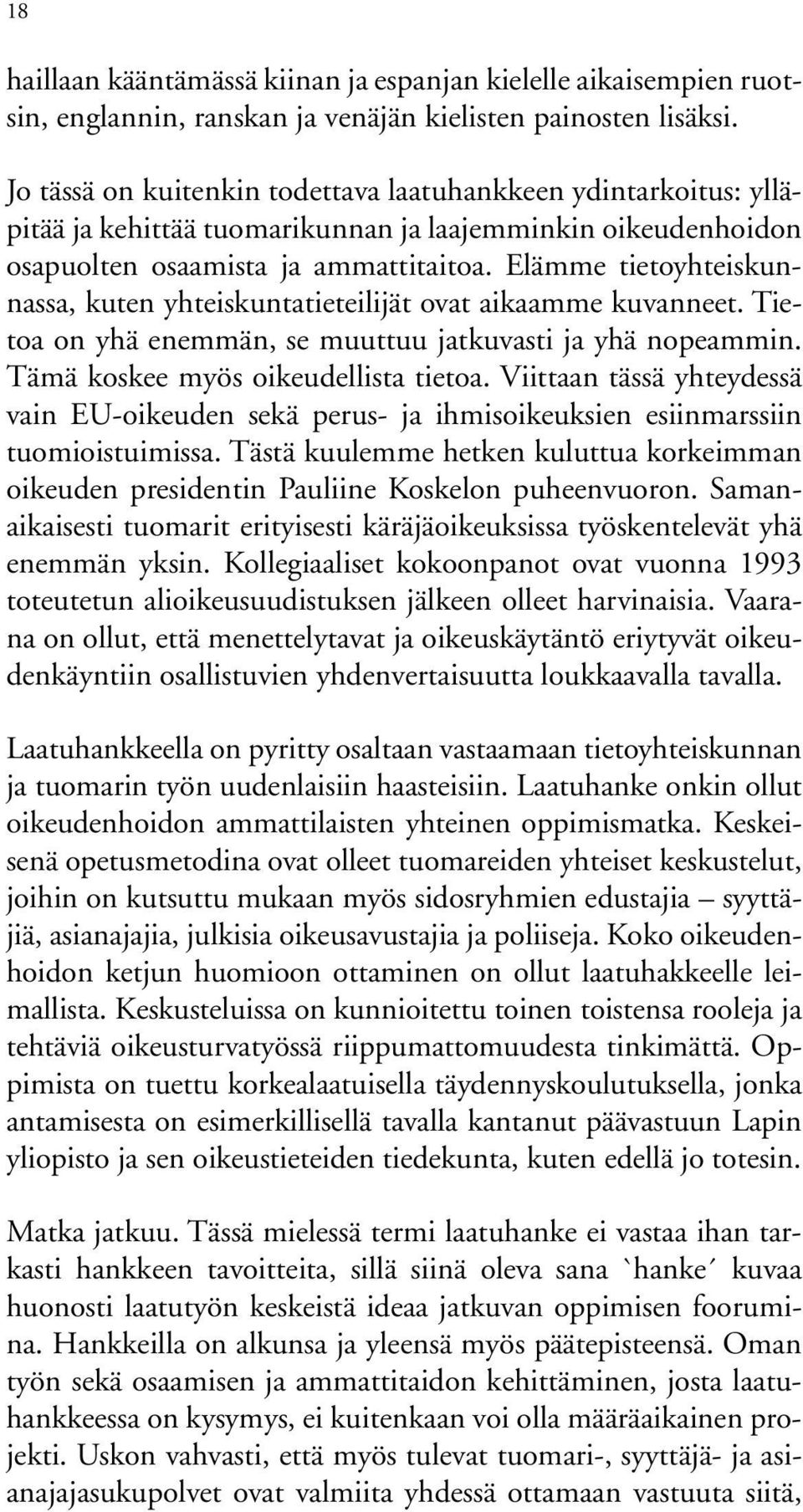 18

haillaan kääntämässä kiinan ja espanjan kielelle aikaisempien ruotsin, englannin, ranskan ja venäjän kielisten painosten lisäksi.

Jo tässä on kuitenkin todettava laatuhankkeen ydintarkoitus: ylläpitää ja kehittää tuomarikunnan ja laajemminkin oikeudenhoidon osapuolten osaamista ja ammattitaitoa. Elämme tietoyhteiskunnassa, kuten yhteiskuntatieteilijät ovat aikaamme kuvanneet. Tietoa on yhä enemmän, se muuttuu jatkuvasti ja yhä nopeammin. Tämä koskee myös oikeudellista tietoa. Viittaan tässä yhteydessä vain EU-oikeuden sekä perus- ja ihmisoikeuksien esiinmarssiin tuomioistuimissa. Tästä kuulemme hetken kuluttua korkeimman oikeuden presidentin Pauliine Koskelon puheenvuoron. Samanaikaisesti tuomarit erityisesti käräjäoikeuksissa työskentelevät yhä enemmän yksin. Kollegiaaliset kokoonpanot ovat vuonna 1993 toteutetun alioikeusuudistuksen jälkeen olleet harvinaisia. Vaarana on ollut, että menettelytavat ja oikeuskäytäntö eriytyvät oikeudenkäyntiin osallistuvien yhdenvertaisuutta loukkaavalla tavalla.

Laatuhankkeella on pyritty osaltaan vastaamaan tietoyhteiskunnan ja tuomarin työn uudenlaisiin haasteisiin. Laatuhanke onkin ollut oikeudenhoidon ammattilaisten yhteinen oppimismatka. Keskeisenä opetusmetodina ovat olleet tuomareiden yhteiset keskustelut, joihin on kutsuttu mukaan myös sidosryhmien edustajia – syyttäjiä, asianajajia, julkisia oikeusavustajia ja poliiseja. Koko oikeudenhoidon ketjun huomioon ottaminen on ollut laatuhakkeelle leimallista. Keskusteluissa on kunnioitettu toinen toistensa rooleja ja tehtäviä oikeusturvatyössä riippumattomuudesta tinkimättä. Oppimista on tuettu korkealaatuisella täydennyskoulutuksella, jonka antamisesta on esimerkillisellä tavalla kantanut päävastuun Lapin yliopisto ja sen oikeustieteiden tiedekunta, kuten edellä jo totesin.

Matka jatkuu. Tässä mielessä termi laatuhanke ei vastaa ihan tarkasti hankkeen tavoitteita, sillä siinä oleva sana `hanke´ kuvaa huonosti laatutyön keskeistä ideaa jatkuvan oppimisen foorumina. Hankkeilla on alkunsa ja yleensä myös päätepisteensä. Oman työn sekä osaamisen ja ammattitaidon kehittäminen, josta laatuhankkeessa on kysymys, ei kuitenkaan voi olla määräaikainen projekti. Uskon vahvasti, että myös tulevat tuomari-, syyttäjä- ja asianajajasukupolvet ovat valmiita yhdessä ottamaan vastuuta siitä,